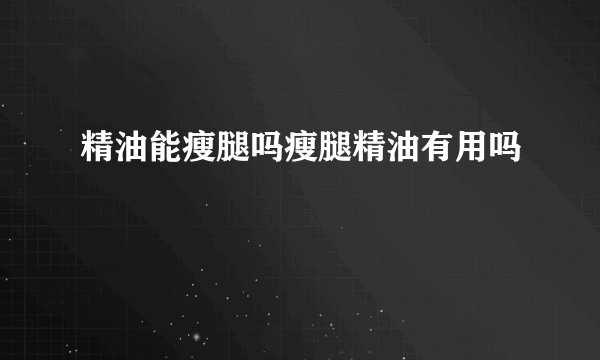 精油能瘦腿吗瘦腿精油有用吗